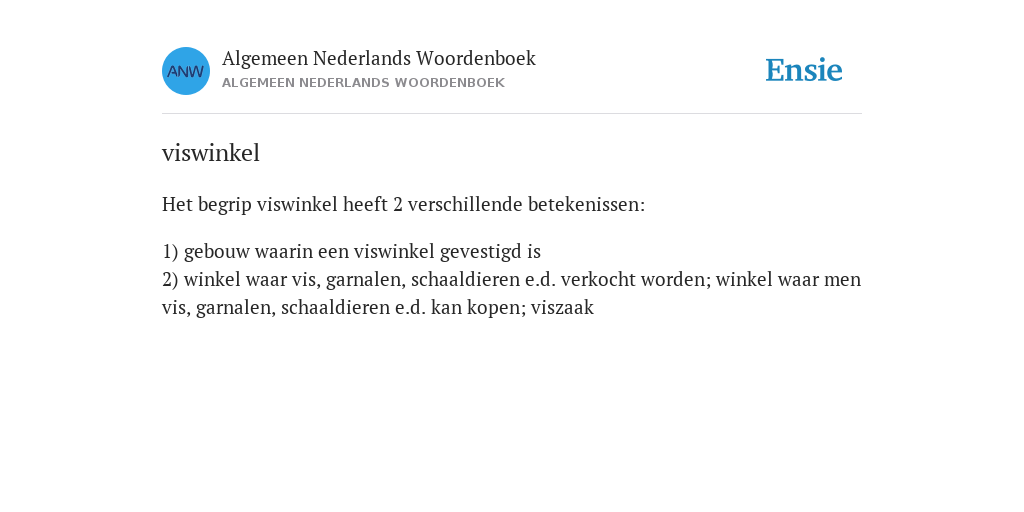 ANW
Algemeen Nederlands Woordenboek
ALGEMEEN NEDERLANDS WOORDENBOEK

Ensie

viswinkel

Het begrip viswinkel heeft 2 verschillende betekenissen:

1) gebouw waarin een viswinkel gevestigd is
2) winkel waar vis, garnalen, schaaldieren e.d. verkocht worden; winkel waar men vis, garnalen, schaaldieren e.d. kan kopen; viszaak